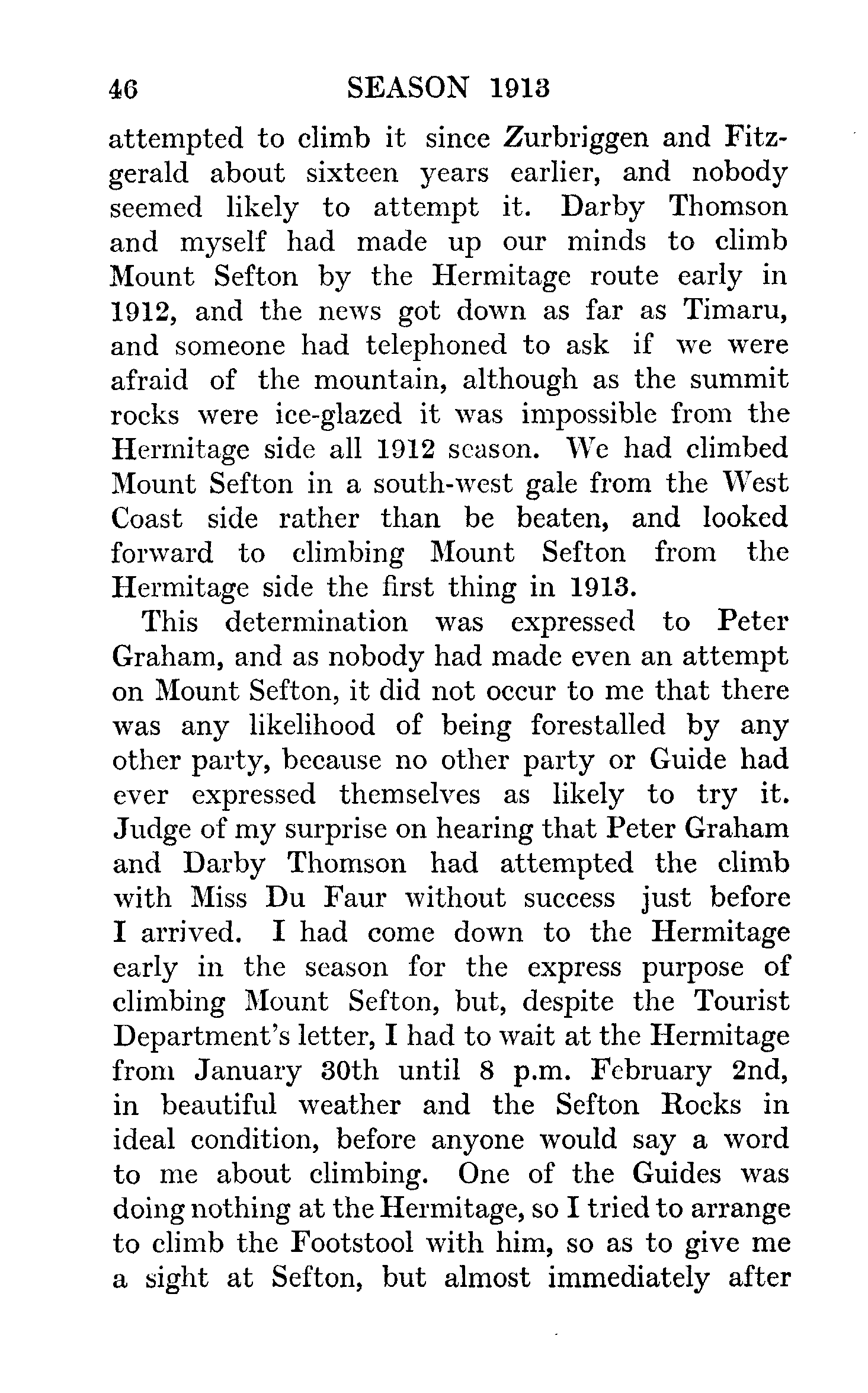 46 SEASON 1913

attempted to climb it since Zurbriggen and Fitzgerald about sixteen years earlier, and nobody seemed likely to attempt it. Darby Thomson and myself had made up our minds to climb Mount Sefton by the Hermitage route early in 1912, and the news got down as far as Timaru, and someone had telephoned to ask if we were afraid of the mountain, although as the summit rocks were ice-glazed it was impossible from the Hermitage side all 1912 season. We had climbed Mount Sefton in a south-west gale from the West Coast side rather than be beaten, and looked forward to climbing Mount Sefton from the Hermitage side the first thing in 1913.

This determination was expressed to Peter Graham, and as nobody had made even an attempt on Mount Sefton, it did not occur to me that there was any likelihood of being forestalled by any other party, because no other party or Guide had ever expressed themselves as likely to try it. Judge of my surprise on hearing that Peter Graham and Darby Thomson had attempted the climb with Miss Du Faur without success just before I arrived. I had come down to the Hermitage early in the season for the express purpose of climbing Mount Sefton, but, despite the Tourist Department's letter, I had to wait at the Hermitage from January 30th until 8 p.m. February 2nd, in beautiful weather and the Sefton Rocks in ideal condition, before anyone would say a word to me about climbing. One of the Guides was doing nothing at the Hermitage, so I tried to arrange to climb the Footstool with him, so as to give me a sight at Sefton, but almost immediately after